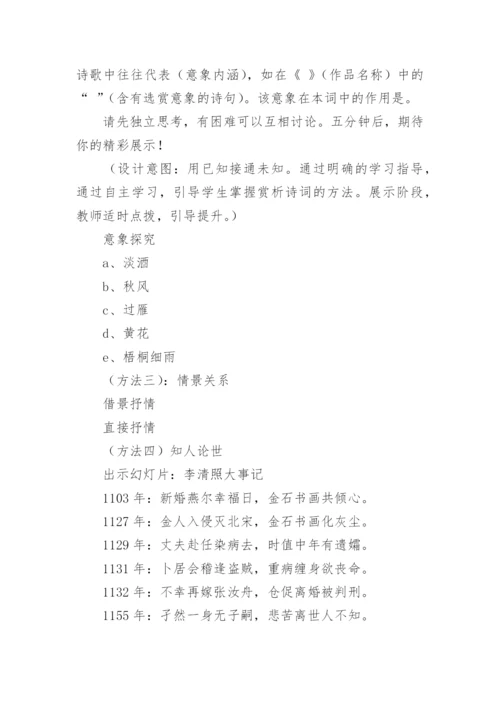 诗歌中往往代表（意象内涵），如在《 》（作品名称）中的“ ”（含有选赏意象的诗句）。该意象在本词中的作用是。

请先独立思考，有困难可以互相讨论。五分钟后，期待你的精彩展示！

（设计意图：用已知接通未知。通过明确的学习指导，通过自主学习，引导学生掌握赏析诗词的方法。展示阶段，教师适时点拨，引导提升。）

意象探究

a、淡酒

b、秋风

c、过雁

d、黄花

e、梧桐细雨

（方法三）：情景关系

借景抒情

直接抒情

（方法四）知人论世

出示幻灯片：李清照大事记

1103 年：新婚燕尔幸福日，金石书画共倾心。

1127 年：金人入侵灭北宋，金石书画化灰尘。

1129 年：丈夫赴任染病去，时值中年有遗孀。

1131 年：卜居会稽逢盗贼，重病缠身欲丧命。

1132 年：不幸再嫁张汝舟，仓促离婚被判刑。

1155 年：孑然一身无子嗣，悲苦离世人不知。